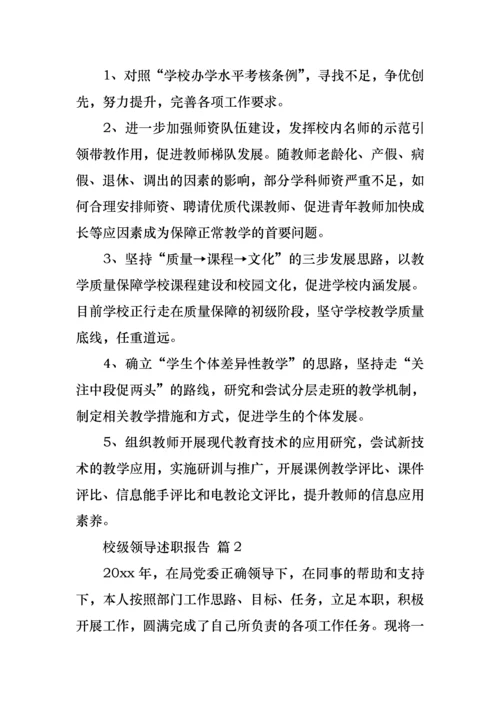 1、对照“学校办学水平考核条例”，寻找不足，争优创先，努力提升，完善各项工作要求。

2、进一步加强师资队伍建设，发挥校内名师的示范引领带教作用，促进教师梯队发展。随教师老龄化、产假、病假、退休、调出的因素的影响，部分学科师资严重不足，如何合理安排师资、聘请优质代课教师、促进青年教师加快成长等应因素成为保障正常教学的首要问题。

3、坚持“质量→课程→文化”的三步发展思路，以教学质量保障学校课程建设和校园文化，促进学校内涵发展。目前学校正行走在质量保障的初级阶段，坚守学校教学质量底线，任重道远。

4、确立“学生个体差异性教学”的思路，坚持走“关注中段促两头”的路线，研究和尝试分层走班的教学机制，制定相关教学措施和方式，促进学生的个体发展。

5、组织教师开展现代教育技术的应用研究，尝试新技术的教学应用，实施研训与推广，开展课例教学评比、课件评比、信息能手评比和电教论文评比，提升教师的信息应用素养。

校级领导述职报告 篇2

20xx年，在局党委正确领导下，在同事的帮助和支持下，本人按照部门工作思路、目标、任务，立足本职，积极开展工作，圆满完成了自己所负责的各项工作任务。现将一